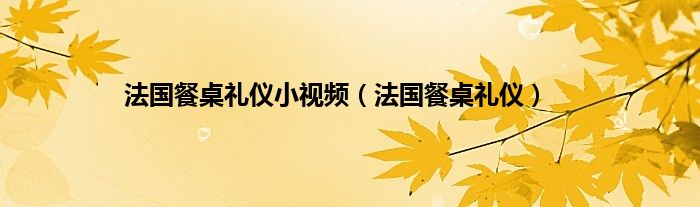 法国餐桌礼仪小视频（法国餐桌礼仪）